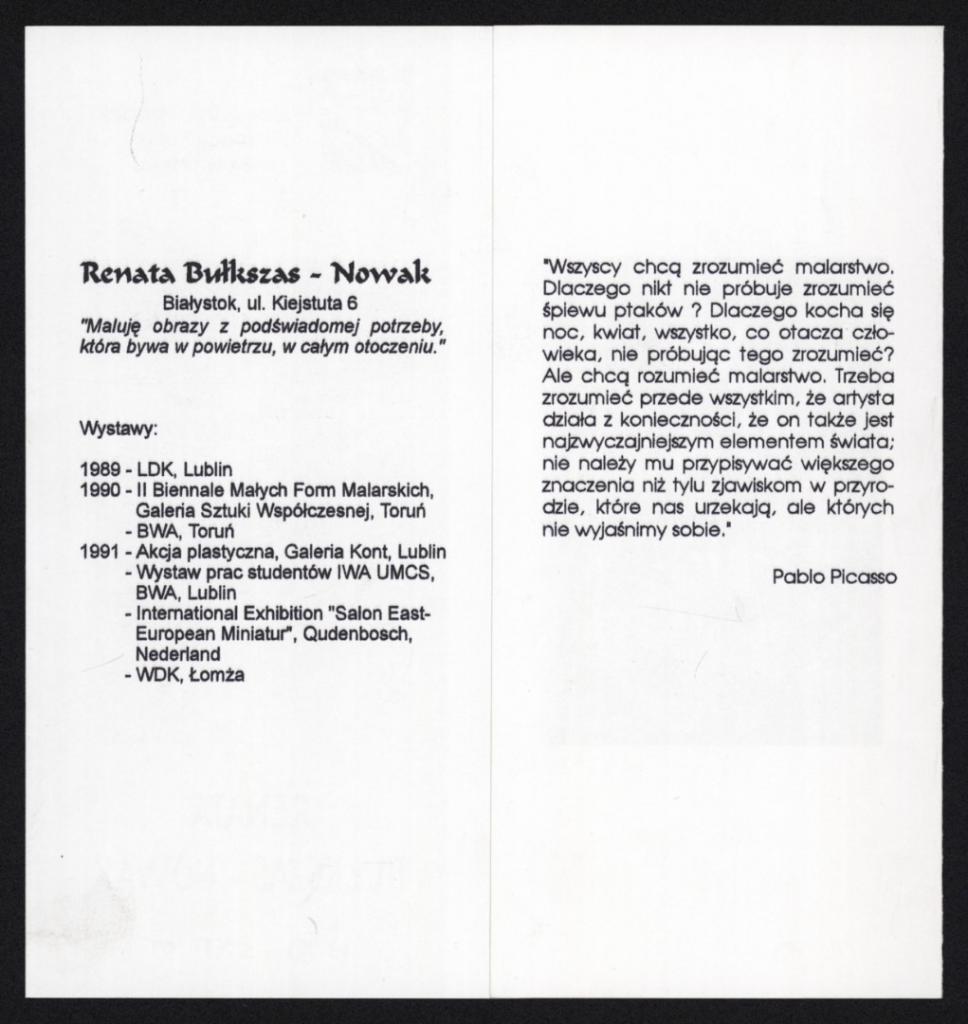 Renata Bułkszas - Nowak

Białystok, ul. Kiejstuta 6

"Maluję obrazy z podświadomej potrzeby, która bywa w powietrzu, w całym otoczeniu."

Wystawy:

1989 - LDK, Lublin
1990 - II Biennale Małych Form Malarskich, Galeria Sztuki Współczesnej, Toruń
- BWA, Toruń
1991 - Akcja plastyczna, Galeria Kont, Lublin
- Wystaw prac studentów IWA UMCS, BWA, Lublin
- International Exhibition "Salon East-European Miniatur", Qudenbosch, Nederland
- WDK, Łomża

"Wszyscy chcą zrozumieć malarstwo. Dlaczego nikt nie próbuje zrozumieć śpiewu ptaków ? Dlaczego kocha się noc, kwiat, wszystko, co otacza człowieka, nie próbując tego zrozumieć? Ale chcą rozumieć malarstwo. Trzeba zrozumieć przede wszystkim, że artysta działa z konieczności, że on także jest najzwyczajniejszym elementem świata; nie należy mu przypisywać większego znaczenia niż tylu zjawiskom w przyrodzie, które nas urzekają, ale których nie wyjaśnimy sobie."

Pablo Picasso